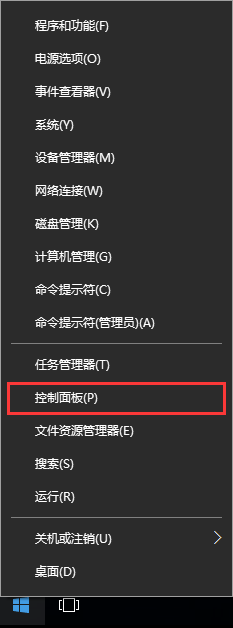 程序和功能(F)
电源选项(O)
事件查看器(V)
系统(Y)
设备管理器(M)
网络连接(W)
磁盘管理(K)
计算机管理(G)
命令提示符(C)
命令提示符(管理员)(A)

任务管理器(T)
控制面板(P)
文件资源管理器(E)
搜索(S)
运行(R)

关机或注销(U)
桌面(D)